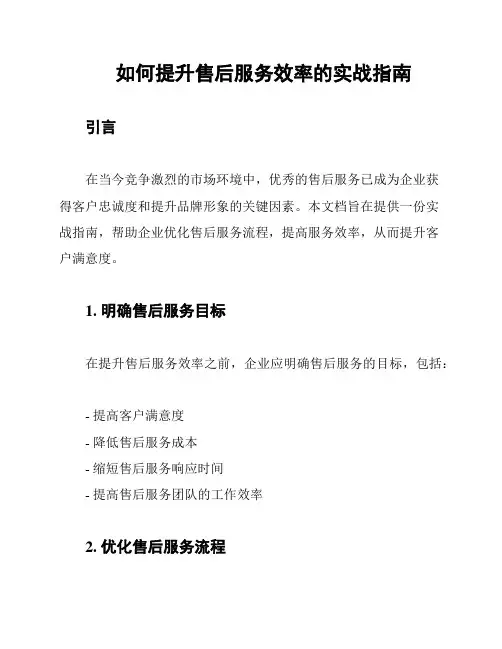 如何提升售后服务效率的实战指南

引言

在当今竞争激烈的市场环境中，优秀的售后服务已成为企业获得客户忠诚度和提升品牌形象的关键因素。本文档旨在提供一份实战指南，帮助企业优化售后服务流程，提高服务效率，从而提升客户满意度。

1. 明确售后服务目标

在提升售后服务效率之前，企业应明确售后服务的目标，包括：

- 提高客户满意度
- 降低售后服务成本
- 缩短售后服务响应时间
- 提高售后服务团队的工作效率

2. 优化售后服务流程